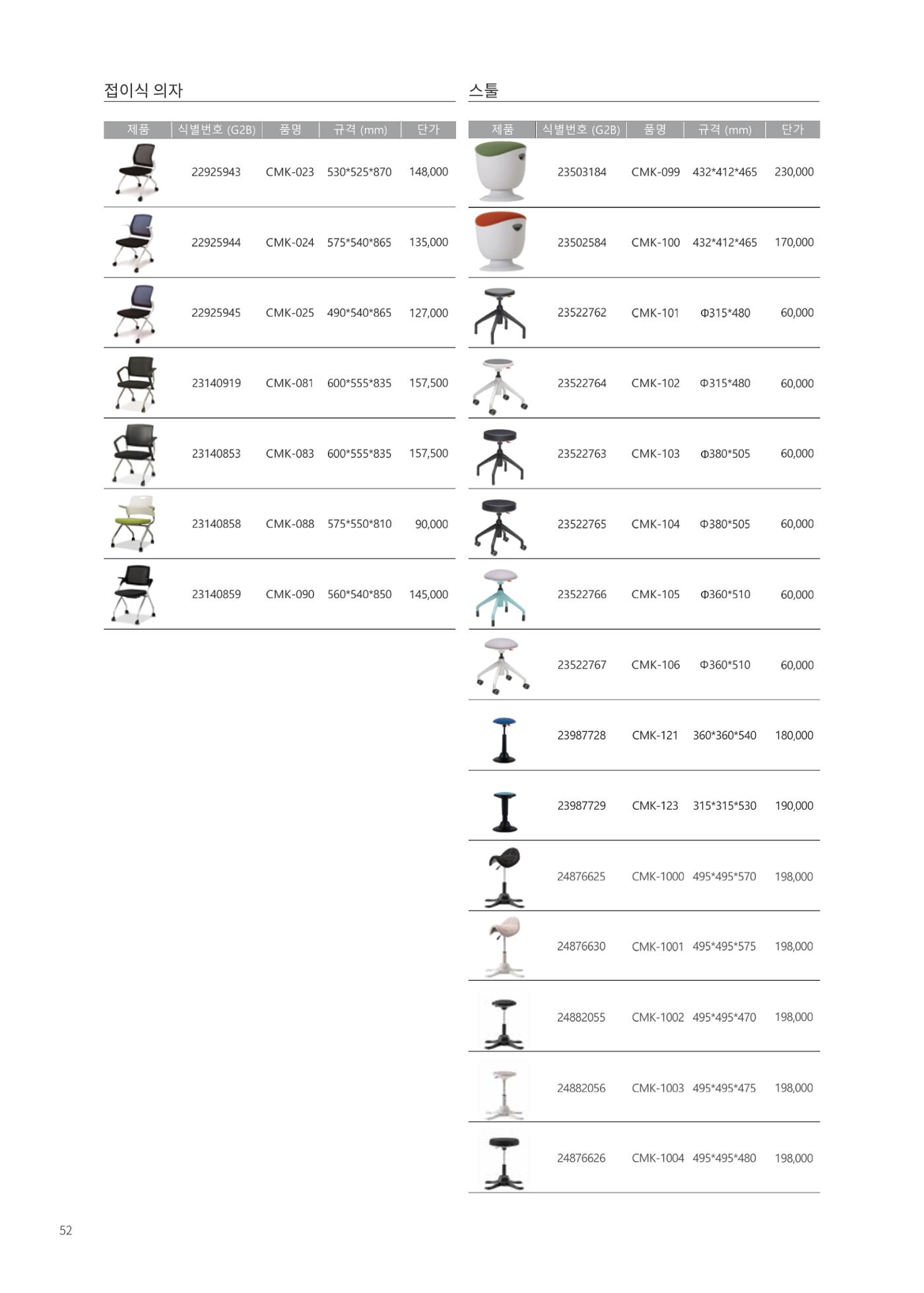 접이식 의자

| 제품 | 식별번호 (G2B) | 품명 | 규격 (mm) | 단가 |
|---|---|---|---|---|
| | 22925943 | CMK-023 | 530*525*870 | 148,000 |
| | 22925944 | CMK-024 | 575*540*865 | 135,000 |
| | 22925945 | CMK-025 | 490*540*865 | 127,000 |
| | 23140919 | CMK-081 | 600*555*835 | 157,500 |
| | 23140853 | CMK-083 | 600*555*835 | 157,500 |
| | 23140858 | CMK-088 | 575*550*810 | 90,000 |
| | 23140859 | CMK-090 | 560*540*850 | 145,000 |

스툴

| 제품 | 식별번호 (G2B) | 품명 | 규격 (mm) | 단가 |
|---|---|---|---|---|
| | 23503184 | CMK-099 | 432*412*465 | 230,000 |
| | 23502584 | CMK-100 | 432*412*465 | 170,000 |
| | 23522762 | CMK-101 | Φ315*480 | 60,000 |
| | 23522764 | CMK-102 | Φ315*480 | 60,000 |
| | 23522763 | CMK-103 | Φ380*505 | 60,000 |
| | 23522765 | CMK-104 | Φ380*505 | 60,000 |
| | 23522766 | CMK-105 | Φ360*510 | 60,000 |
| | 23522767 | CMK-106 | Φ360*510 | 60,000 |
| | 23987728 | CMK-121 | 360*360*540 | 180,000 |
| | 23987729 | CMK-123 | 315*315*530 | 190,000 |
| | 24876625 | CMK-1000 | 495*495*570 | 198,000 |
| | 24876630 | CMK-1001 | 495*495*575 | 198,000 |
| | 24882055 | CMK-1002 | 495*495*470 | 198,000 |
| | 24882056 | CMK-1003 | 495*495*475 | 198,000 |
| | 24876626 | CMK-1004 | 495*495*480 | 198,000 |

52